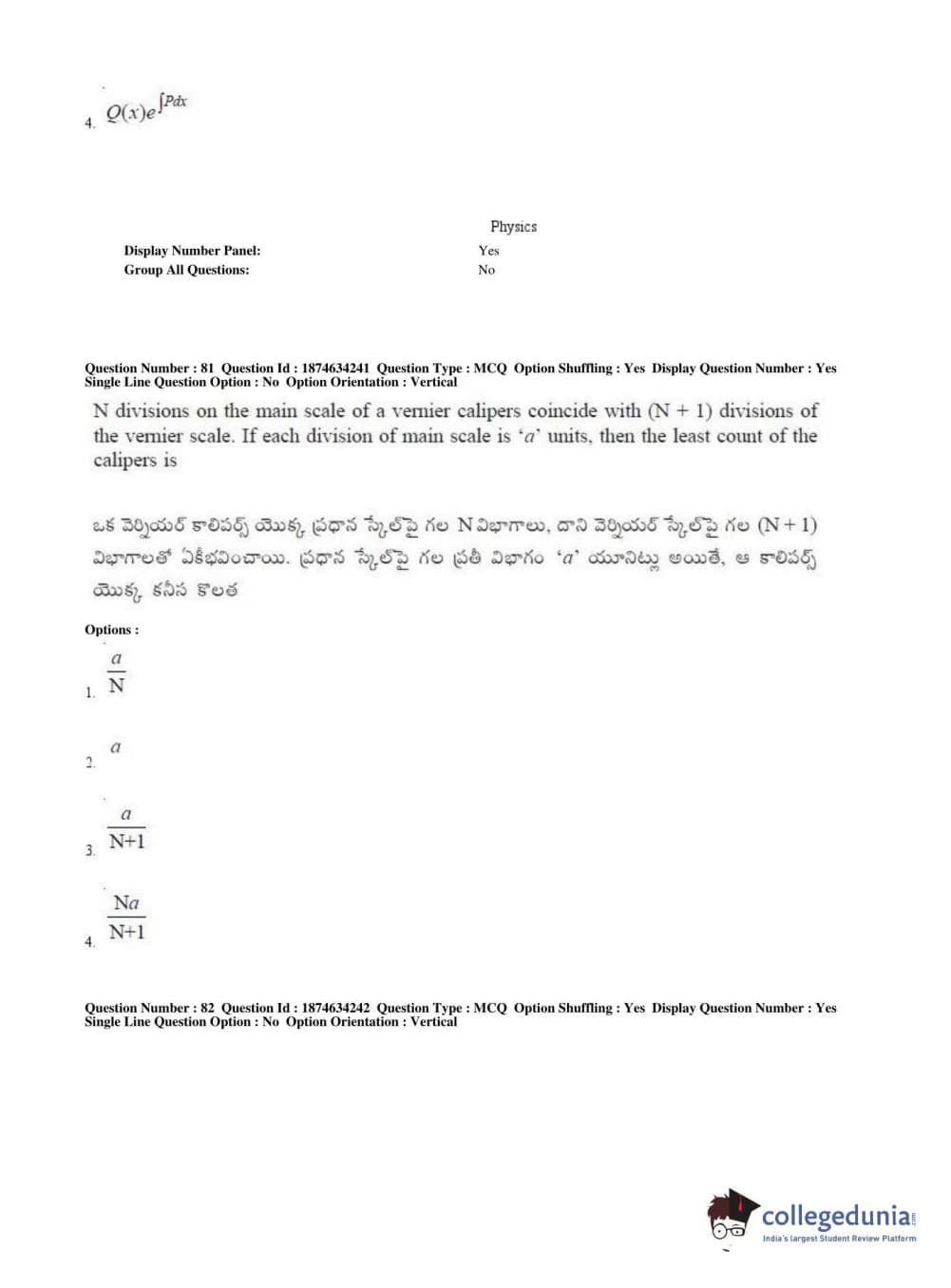 4. $Q(x)e^{\int Pdx}$

Physics

Display Number Panel: Yes
Group All Questions: No

Question Number : 81 Question Id : 1874634241 Question Type : MCQ Option Shuffling : Yes Display Question Number : Yes Single Line Question Option : No Option Orientation : Vertical

N divisions on the main scale of a vernier calipers coincide with (N + 1) divisions of the vernier scale. If each division of main scale is '$a$' units, then the least count of the calipers is

ఒక వెర్నియర్ కాలిపర్స్ యొక్క ప్రధాన స్కేల్‌పై గల N విభాగాలు, దాని వెర్నియర్ స్కేల్‌పై గల (N + 1) విభాగాలతో ఏకీభవించాయి. ప్రధాన స్కేల్‌పై గల ప్రతీ విభాగం '$a$' యూనిట్లు అయితే, ఆ కాలిపర్స్ యొక్క కనీస కొలత

Options :

1. $\frac{a}{N}$

2. $a$

3. $\frac{a}{N+1}$

4. $\frac{Na}{N+1}$

Question Number : 82 Question Id : 1874634242 Question Type : MCQ Option Shuffling : Yes Display Question Number : Yes Single Line Question Option : No Option Orientation : Vertical

collegedunia.com
India's largest Student Review Platform